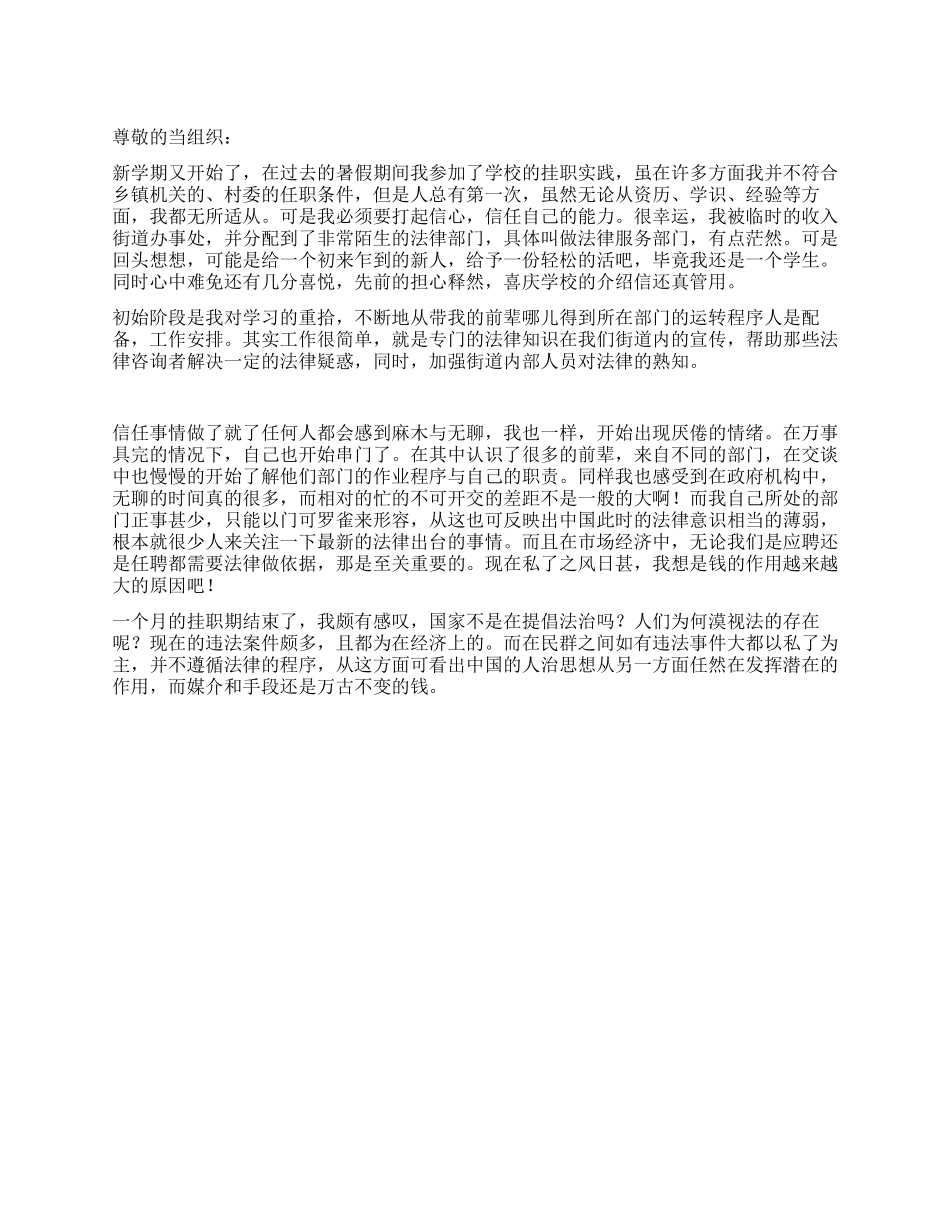 尊敬的当组织：

新学期又开始了，在过去的暑假期间我参加了学校的挂职实践，虽在许多方面我并不符合乡镇机关的、村委的任职条件，但是人总有第一次，虽然无论从资历、学识、经验等方面，我都无所适从。可是我必须要打起信心，信任自己的能力。很幸运，我被临时的收入街道办事处，并分配到了非常陌生的法律部门，具体叫做法律服务部门，有点茫然。可是回头想想，可能是给一个初来乍到的新人，给予一份轻松的活吧，毕竟我还是一个学生。同时心中难免还有几分喜悦，先前的担心释然，喜庆学校的介绍信还真管用。

初始阶段是我对学习的重拾，不断地从带我的前辈哪儿得到所在部门的运转程序人是配备，工作安排。其实工作很简单，就是专门的法律知识在我们街道内的宣传，帮助那些法律咨询者解决一定的法律疑惑，同时，加强街道内部人员对法律的熟知。

信任事情做了就了任何人都会感到麻木与无聊，我也一样，开始出现厌倦的情绪。在万事具完的情况下，自己也开始串门了。在其中认识了很多的前辈，来自不同的部门，在交谈中也慢慢的开始了解他们部门的作业程序与自己的职责。同样我也感受到在政府机构中，无聊的时间真的很多，而相对的忙的不可开交的差距不是一般的大啊！而我自己所处的部门正事甚少，只能以门可罗雀来形容，从这也可反映出中国此时的法律意识相当的薄弱，根本就很少人来关注一下最新的法律出台的事情。而且在市场经济中，无论我们是应聘还是任聘都需要法律做依据，那是至关重要的。现在私了之风日甚，我想是钱的作用越来越大的原因吧！

一个月的挂职期结束了，我颇有感叹，国家不是在提倡法治吗？人们为何漠视法的存在呢？现在的违法案件颇多，且都为在经济上的。而在民群之间如有违法事件大都以私了为主，并不遵循法律的程序，从这方面可看出中国的人治思想从另一方面任然在发挥潜在的作用，而媒介和手段还是万古不变的钱。